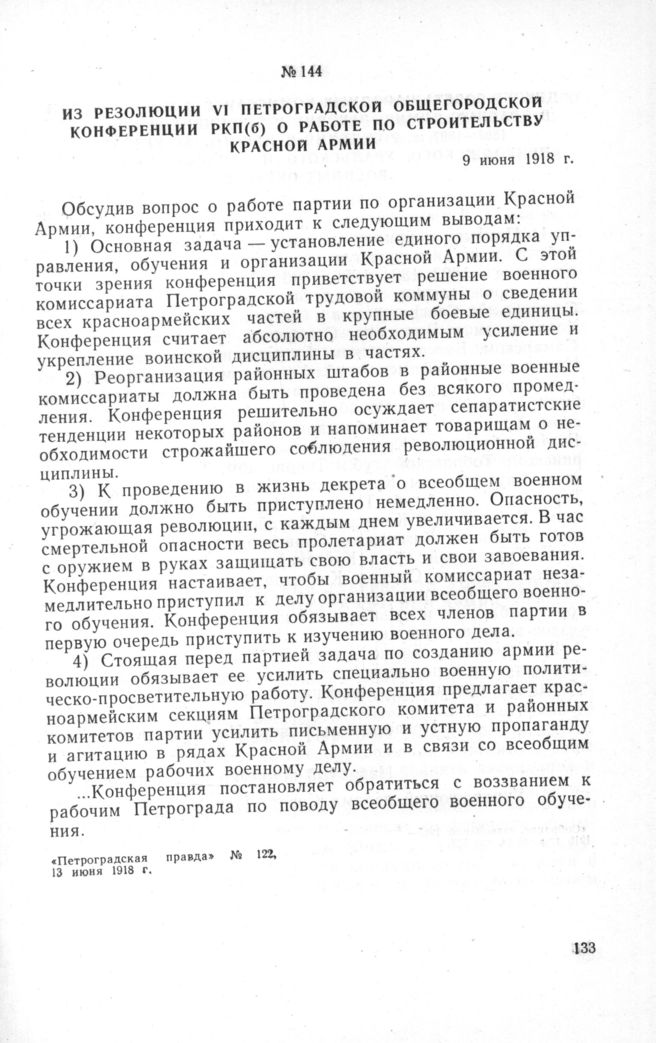 № 144

ИЗ РЕЗОЛЮЦИИ VI ПЕТРОГРАДСКОЙ ОБЩЕГОРОДСКОЙ КОНФЕРЕНЦИИ РКП(б) О РАБОТЕ ПО СТРОИТЕЛЬСТВУ КРАСНОЙ АРМИИ

9 июня 1918 г.

Обсудив вопрос о работе партии по организации Красной Армии, конференция приходит к следующим выводам:

1) Основная задача — установление единого порядка управления, обучения и организации Красной Армии. С этой точки зрения конференция приветствует решение военного комиссариата Петроградской трудовой коммуны о сведении всех красноармейских частей в крупные боевые единицы. Конференция считает абсолютно необходимым усиление и укрепление воинской дисциплины в частях.

2) Реорганизация районных штабов в районные военные комиссариаты должна быть проведена без всякого промедления. Конференция решительно осуждает сепаратистские тенденции некоторых районов и напоминает товарищам о необходимости строжайшего соблюдения революционной дисциплины.

3) К проведению в жизнь декрета о всеобщем военном обучении должно быть приступлено немедленно. Опасность, угрожающая революции, с каждым днем увеличивается. В час смертельной опасности весь пролетариат должен быть готов с оружием в руках защищать свою власть и свои завоевания. Конференция настаивает, чтобы военный комиссариат незамедлительно приступил к делу организации всеобщего военного обучения. Конференция обязывает всех членов партии в первую очередь приступить к изучению военного дела.

4) Стоящая перед партией задача по созданию армии революции обязывает ее усилить специально военную политическо-просветительную работу. Конференция предлагает красноармейским секциям Петроградского комитета и районных комитетов партии усилить письменную и устную пропаганду и агитацию в рядах Красной Армии и в связи со всеобщим обучением рабочих военному делу.

...Конференция постановляет обратиться с воззванием к рабочим Петрограда по поводу всеобщего военного обучения.

«Петроградская правда» № 122, 13 июня 1918 г.

133